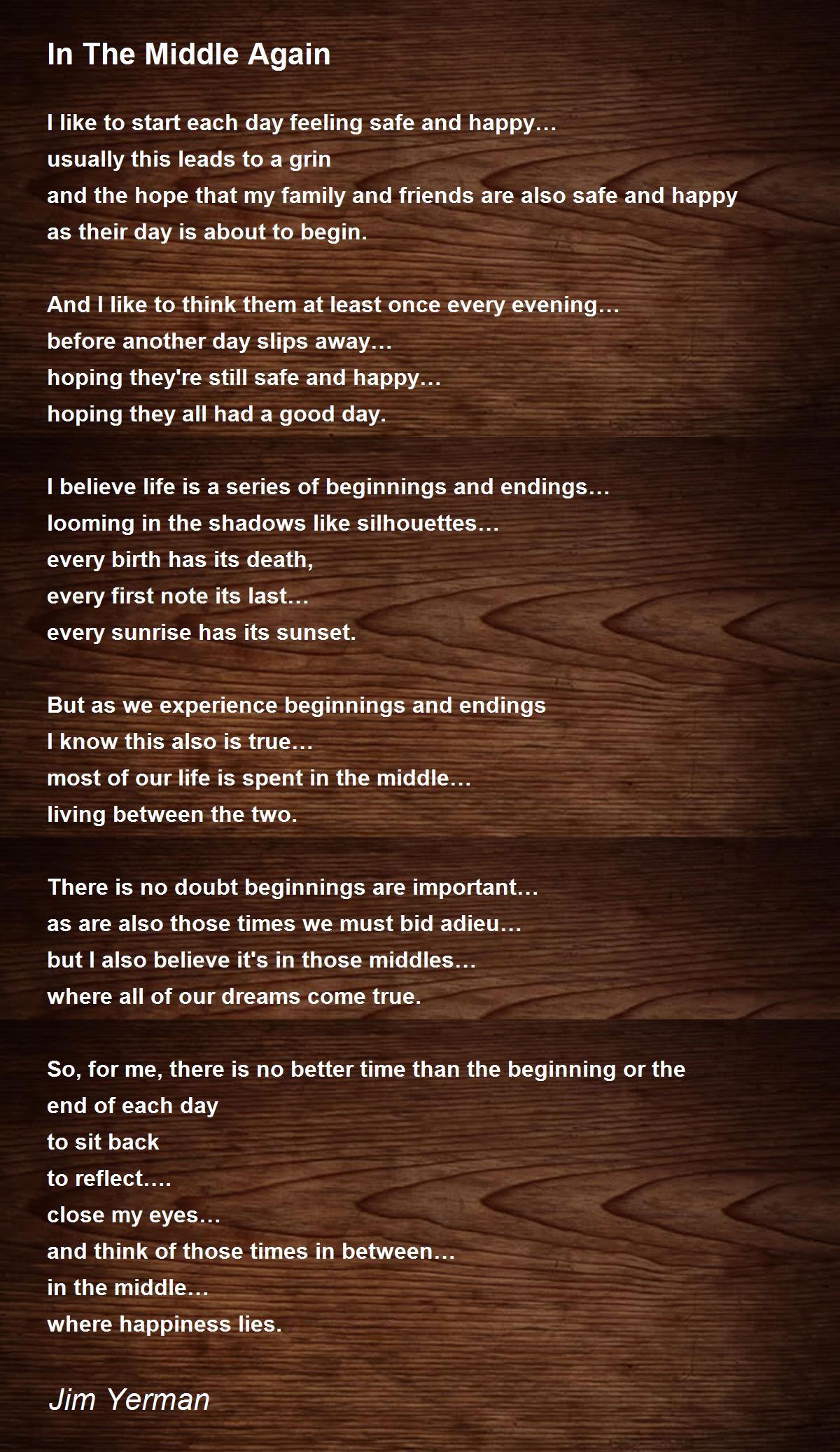 In The Middle Again

I like to start each day feeling safe and happy…
usually this leads to a grin
and the hope that my family and friends are also safe and happy
as their day is about to begin.

And I like to think them at least once every evening…
before another day slips away…
hoping they're still safe and happy…
hoping they all had a good day.

I believe life is a series of beginnings and endings…
looming in the shadows like silhouettes…
every birth has its death,
every first note its last…
every sunrise has its sunset.

But as we experience beginnings and endings
I know this also is true…
most of our life is spent in the middle…
living between the two.

There is no doubt beginnings are important…
as are also those times we must bid adieu…
but I also believe it's in those middles…
where all of our dreams come true.

So, for me, there is no better time than the beginning or the
end of each day
to sit back
to reflect….
close my eyes…
and think of those times in between…
in the middle…
where happiness lies.

Jim Yerman